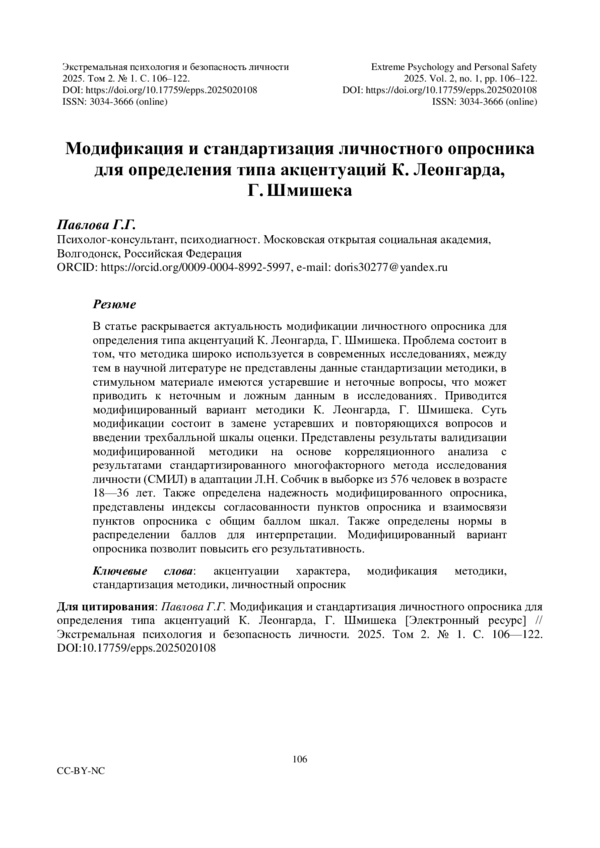 Экстремальная психология и безопасность личности
2025. Том 2. № 1. С. 106–122.
DOI: https://doi.org/10.17759/epps.2025020108
ISSN: 3034-3666 (online)

Extreme Psychology and Personal Safety
2025. Vol. 2, no. 1, pp. 106–122.
DOI: https://doi.org/10.17759/epps.2025020108
ISSN: 3034-3666 (online)

Модификация и стандартизация личностного опросника для определения типа акцентуаций К. Леонгарда, Г. Шмишека

Павлова Г.Г.
Психолог-консультант, психодиагност. Московская открытая социальная академия, Волгодонск, Российская Федерация
ORCID: https://orcid.org/0009-0004-8992-5997, e-mail: doris30277@yandex.ru

Резюме

В статье раскрывается актуальность модификации личностного опросника для определения типа акцентуаций К. Леонгарда, Г. Шмишека. Проблема состоит в том, что методика широко используется в современных исследованиях, между тем в научной литературе не представлены данные стандартизации методики, в стимульном материале имеются устаревшие и неточные вопросы, что может приводить к неточным и ложным данным в исследованиях. Приводится модифицированный вариант методики К. Леонгарда, Г. Шмишека. Суть модификации состоит в замене устаревших и повторяющихся вопросов и введении трехбалльной шкалы оценки. Представлены результаты валидизации модифицированной методики на основе корреляционного анализа с результатами стандартизированного многофакторного метода исследования личности (СМИЛ) в адаптации Л.Н. Собчик в выборке из 576 человек в возрасте 18—36 лет. Также определена надежность модифицированного опросника, представлены индексы согласованности пунктов опросника и взаимосвязи пунктов опросника с общим баллом шкал. Также определены нормы в распределении баллов для интерпретации. Модифицированный вариант опросника позволит повысить его результативность.

Ключевые слова: акцентуации характера, модификация методики, стандартизация методики, личностный опросник

Для цитирования: Павлова Г.Г. Модификация и стандартизация личностного опросника для определения типа акцентуаций К. Леонгарда, Г. Шмишека [Электронный ресурс] // Экстремальная психология и безопасность личности. 2025. Том 2. № 1. С. 106—122. DOI:10.17759/epps.2025020108

106

CC-BY-NC